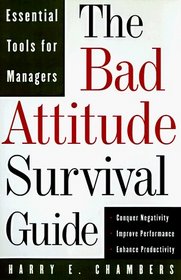 Essential Tools for Managers

The Bad Attitude Survival Guide

- Conquer Negativity
- Improve Performance
- Enhance Productivity

HARRY E. CHAMBERS